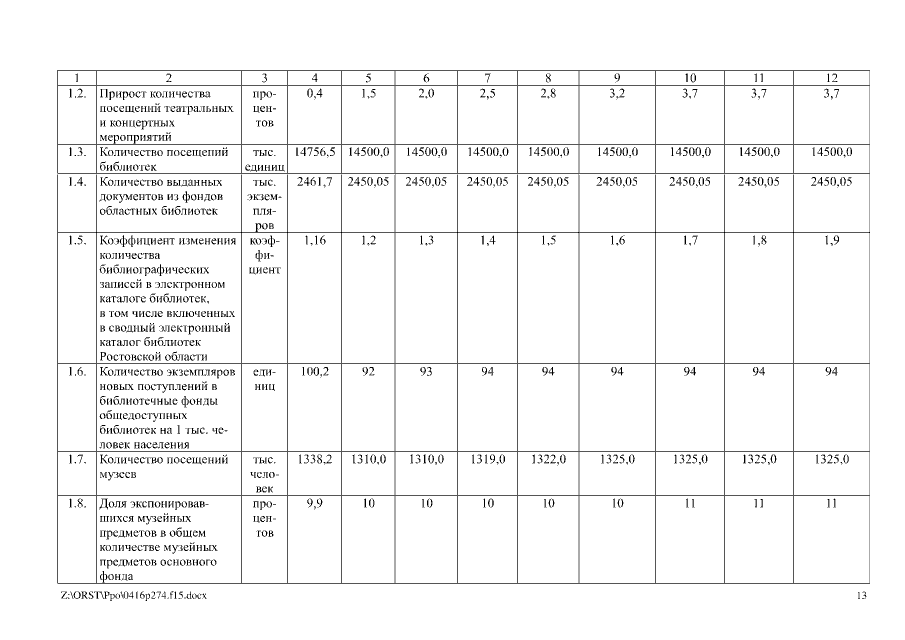 | 1 | 2 | 3 | 4 | 5 | 6 | 7 | 8 | 9 | 10 | 11 | 12 |
|---|---|---|---|---|---|---|---|---|---|---|---|
| 1.2. | Прирост количества посещений театральных и концертных мероприятий | процентов | 0,4 | 1,5 | 2,0 | 2,5 | 2,8 | 3,2 | 3,7 | 3,7 | 3,7 |
| 1.3. | Количество посещений библиотек | тыс. единиц | 14756,5 | 14500,0 | 14500,0 | 14500,0 | 14500,0 | 14500,0 | 14500,0 | 14500,0 | 14500,0 |
| 1.4. | Количество выданных документов из фондов областных библиотек | тыс. экземпляров | 2461,7 | 2450,05 | 2450,05 | 2450,05 | 2450,05 | 2450,05 | 2450,05 | 2450,05 | 2450,05 |
| 1.5. | Коэффициент изменения количества библиографических записей в электронном каталоге библиотек, в том числе включенных в сводный электронный каталог библиотек Ростовской области | коэффициент | 1,16 | 1,2 | 1,3 | 1,4 | 1,5 | 1,6 | 1,7 | 1,8 | 1,9 |
| 1.6. | Количество экземпляров новых поступлений в библиотечные фонды общедоступных библиотек на 1 тыс. человек населения | единиц | 100,2 | 92 | 93 | 94 | 94 | 94 | 94 | 94 | 94 |
| 1.7. | Количество посещений музеев | тыс. человек | 1338,2 | 1310,0 | 1310,0 | 1319,0 | 1322,0 | 1325,0 | 1325,0 | 1325,0 | 1325,0 |
| 1.8. | Доля экспонировавшихся музейных предметов в общем количестве музейных предметов основного фонда | процентов | 9,9 | 10 | 10 | 10 | 10 | 10 | 11 | 11 | 11 |

Z:\ORST\Ppo\0416p274.f15.docx 13